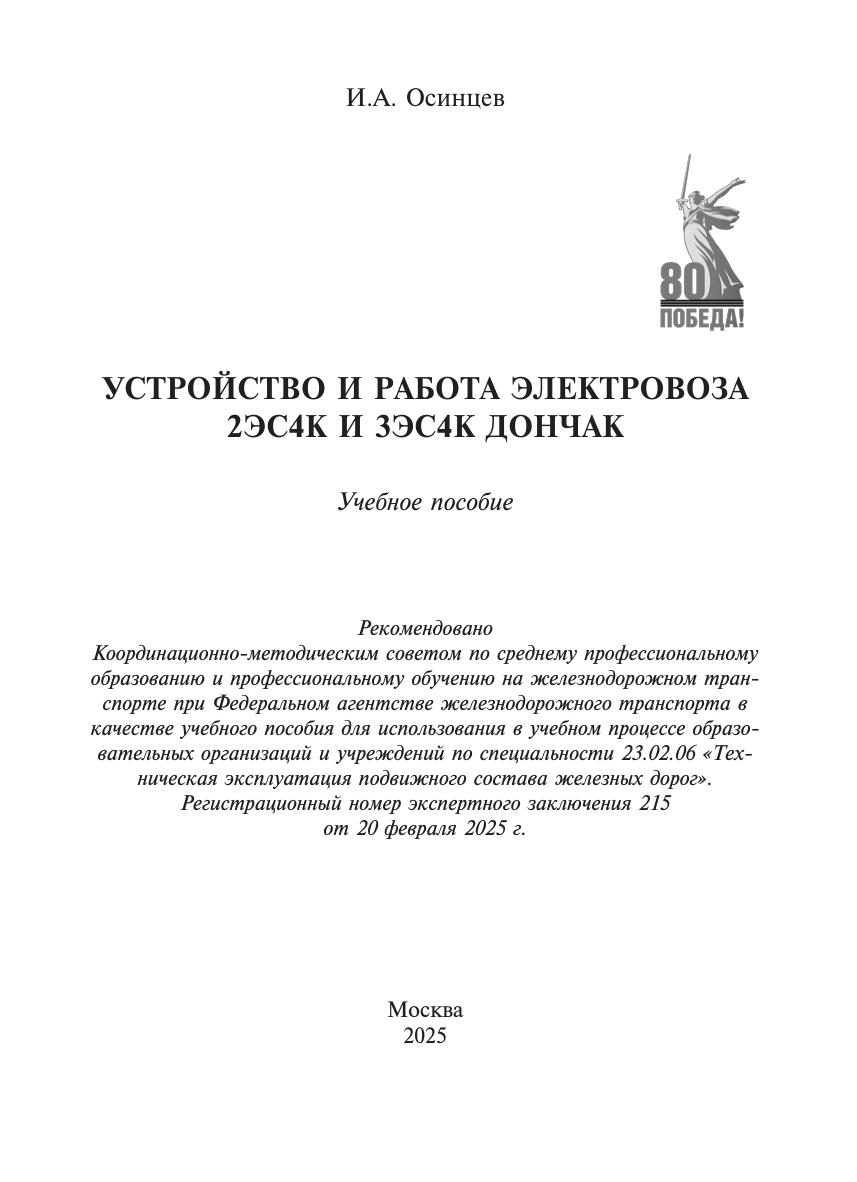 И.А. Осинцев

80
ПОБЕДА!

УСТРОЙСТВО И РАБОТА ЭЛЕКТРОВОЗА 2ЭС4К И 3ЭС4К ДОНЧАК

Учебное пособие

Рекомендовано
Координационно-методическим советом по среднему профессиональному образованию и профессиональному обучению на железнодорожном транспорте при Федеральном агентстве железнодорожного транспорта в качестве учебного пособия для использования в учебном процессе образовательных организаций и учреждений по специальности 23.02.06 «Техническая эксплуатация подвижного состава железных дорог».
Регистрационный номер экспертного заключения 215
от 20 февраля 2025 г.

Москва
2025